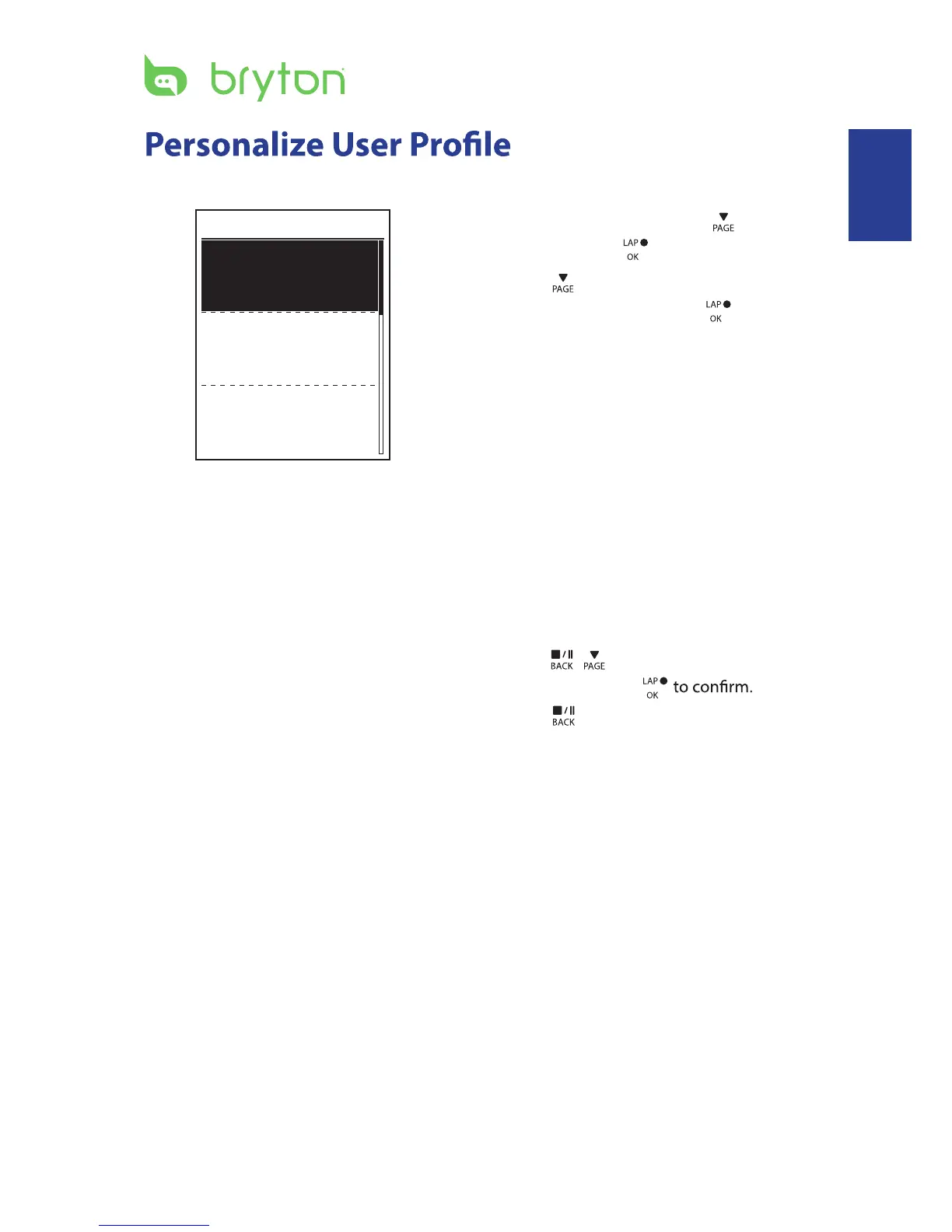 bryton

Personalize User Profile

PAGE
LAP
OK
PAGE
LAP
OK

BACK PAGE
LAP
OK to confirm.
BACK